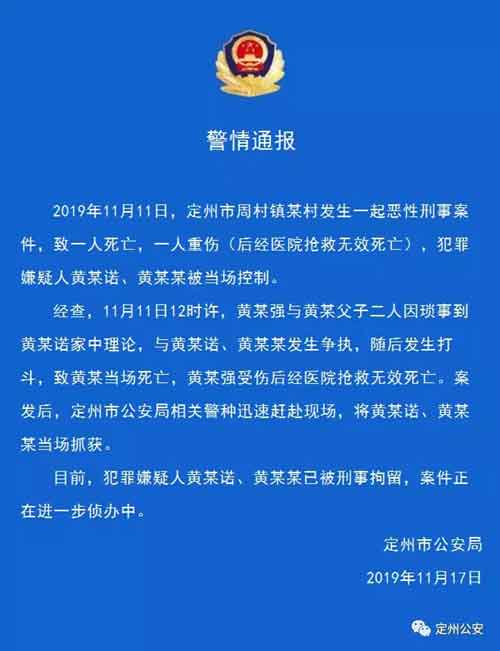 警情通报

2019年11月11日，定州市周村镇某村发生一起恶性刑事案件，致一人死亡，一人重伤（后经医院抢救无效死亡），犯罪嫌疑人黄某诺、黄某某被当场控制。

经查，11月11日12时许，黄某强与黄某父子二人因琐事到黄某诺家中理论，与黄某诺、黄某某发生争执，随后发生打斗，致黄某当场死亡，黄某强受伤后经医院抢救无效死亡。案发后，定州市公安局相关警种迅速赶赴现场，将黄某诺、黄某某当场抓获。

目前，犯罪嫌疑人黄某诺、黄某某已被刑事拘留，案件正在进一步侦办中。

定州市公安局
2019年11月17日

定州公安